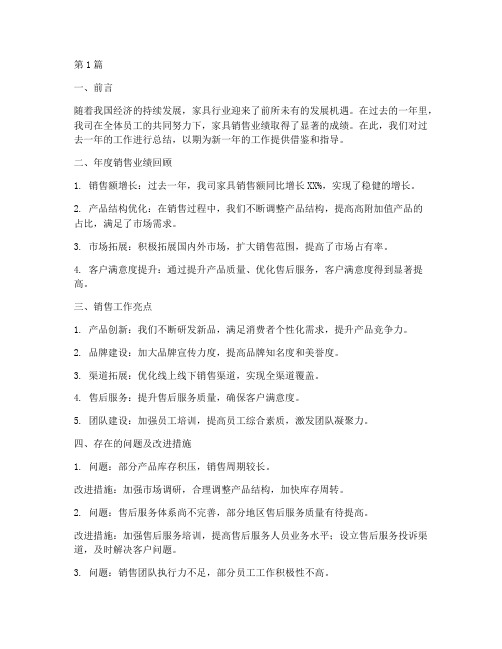 第1篇

一、前言

随着我国经济的持续发展，家具行业迎来了前所未有的发展机遇。在过去的一年里，我司在全体员工的共同努力下，家具销售业绩取得了显著的成绩。在此，我们对过去一年的工作进行总结，以期为新一年的工作提供借鉴和指导。

二、年度销售业绩回顾

1. 销售额增长：过去一年，我司家具销售额同比增长XX%，实现了稳健的增长。

2. 产品结构优化：在销售过程中，我们不断调整产品结构，提高高附加值产品的占比，满足了市场需求。

3. 市场拓展：积极拓展国内外市场，扩大销售范围，提高了市场占有率。

4. 客户满意度提升：通过提升产品质量、优化售后服务，客户满意度得到显著提高。

三、销售工作亮点

1. 产品创新：我们不断研发新品，满足消费者个性化需求，提升产品竞争力。

2. 品牌建设：加大品牌宣传力度，提高品牌知名度和美誉度。

3. 渠道拓展：优化线上线下销售渠道，实现全渠道覆盖。

4. 售后服务：提升售后服务质量，确保客户满意度。

5. 团队建设：加强员工培训，提高员工综合素质，激发团队凝聚力。

四、存在的问题及改进措施

1. 问题：部分产品库存积压，销售周期较长。

改进措施：加强市场调研，合理调整产品结构，加快库存周转。

2. 问题：售后服务体系尚不完善，部分地区售后服务质量有待提高。

改进措施：加强售后服务培训，提高售后服务人员业务水平；设立售后服务投诉渠道，及时解决客户问题。

3. 问题：销售团队执行力不足，部分员工工作积极性不高。